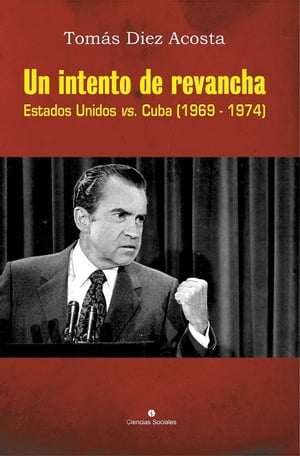 Tomás Diez Acosta

Un intento de revancha

Estados Unidos vs. Cuba (1969 - 1974)

Ciencias Sociales